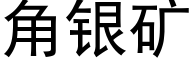 角银矿